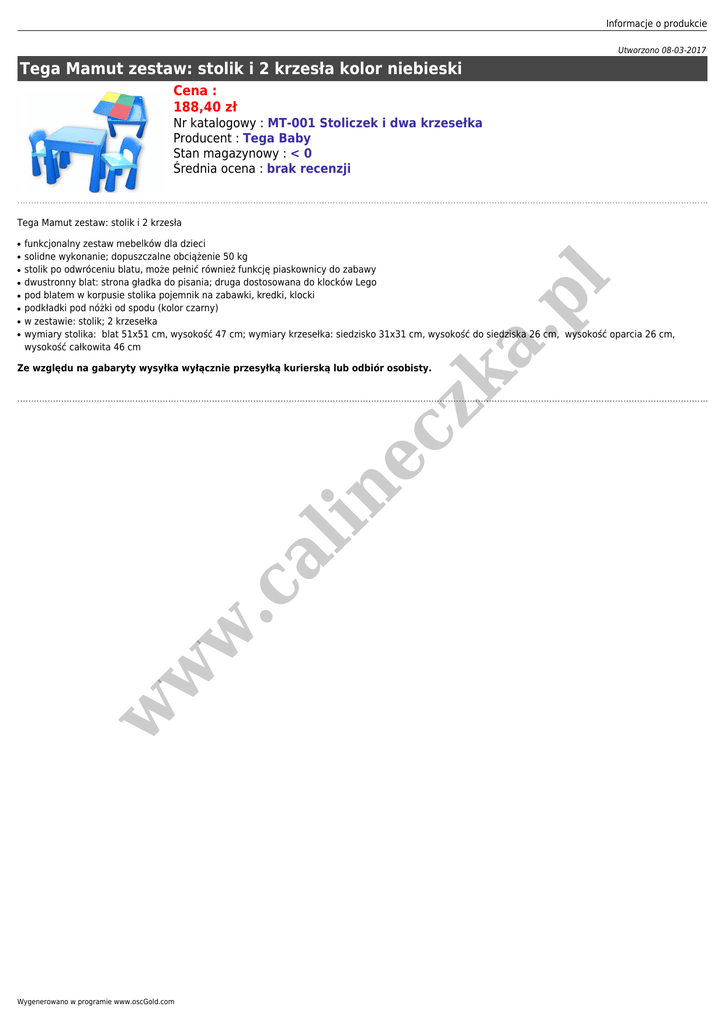 Informacje o produkcie

Utworzono 08-03-2017

Tega Mamut zestaw: stolik i 2 krzesła kolor niebieski

Cena :
188,40 zł
Nr katalogowy : MT-001 Stoliczek i dwa krzesełka
Producent : Tega Baby
Stan magazynowy : < 0
Średnia ocena : brak recenzji

Tega Mamut zestaw: stolik i 2 krzesła

• funkcjonalny zestaw mebelków dla dzieci
• solidne wykonanie; dopuszczalne obciążenie 50 kg
• stolik po odwróceniu blatu, może pełnić również funkcję piaskownicy do zabawy
• dwustronny blat: strona gładka do pisania; druga dostosowana do klocków Lego
• pod blatem w korpusie stolika pojemnik na zabawki, kredki, klocki
• podkładki pod nóżki od spodu (kolor czarny)
• w zestawie: stolik; 2 krzesełka
• wymiary stolika: blat 51x51 cm, wysokość 47 cm; wymiary krzesełka: siedzisko 31x31 cm, wysokość do siedziska 26 cm, wysokość oparcia 26 cm, wysokość całkowita 46 cm

Ze względu na gabaryty wysyłka wyłącznie przesyłką kurierską lub odbiór osobisty.

Wygenerowano w programie www.oscGold.com

www.calineczka.pl